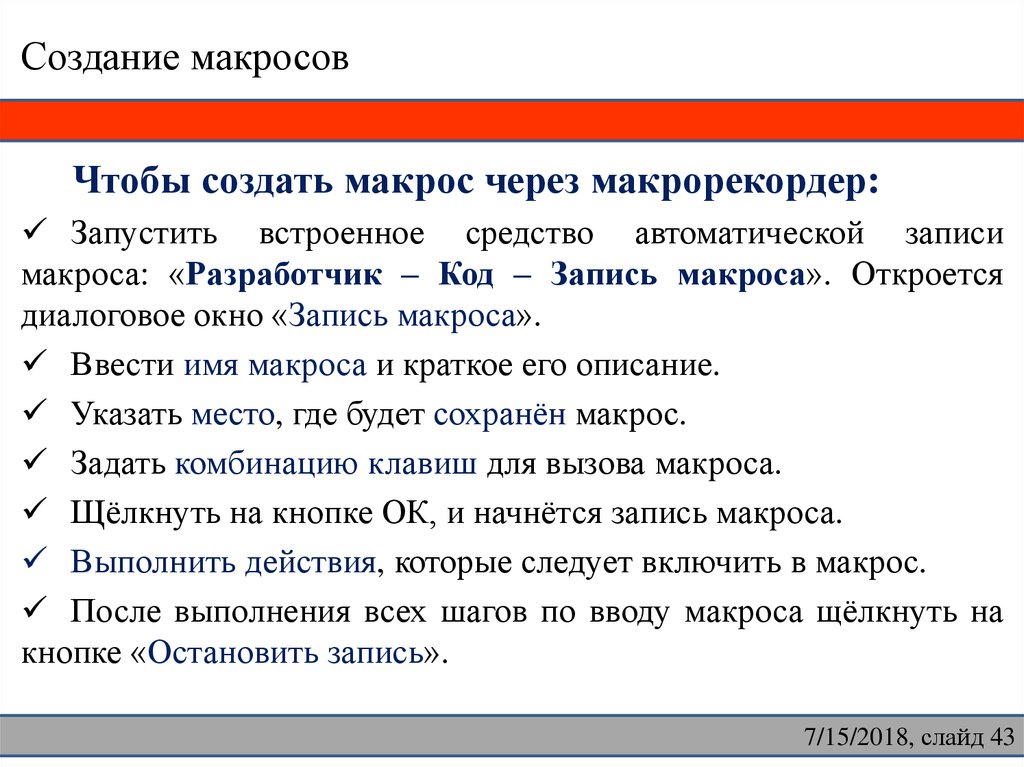 Создание макросов

Чтобы создать макрос через макрорекордер:

✓ Запустить встроенное средство автоматической записи макроса: «Разработчик – Код – Запись макроса». Откроется диалоговое окно «Запись макроса».

✓ Ввести имя макроса и краткое его описание.

✓ Указать место, где будет сохранён макрос.

✓ Задать комбинацию клавиш для вызова макроса.

✓ Щёлкнуть на кнопке ОК, и начнётся запись макроса.

✓ Выполнить действия, которые следует включить в макрос.

✓ После выполнения всех шагов по вводу макроса щёлкнуть на кнопке «Остановить запись».

7/15/2018, слайд 43